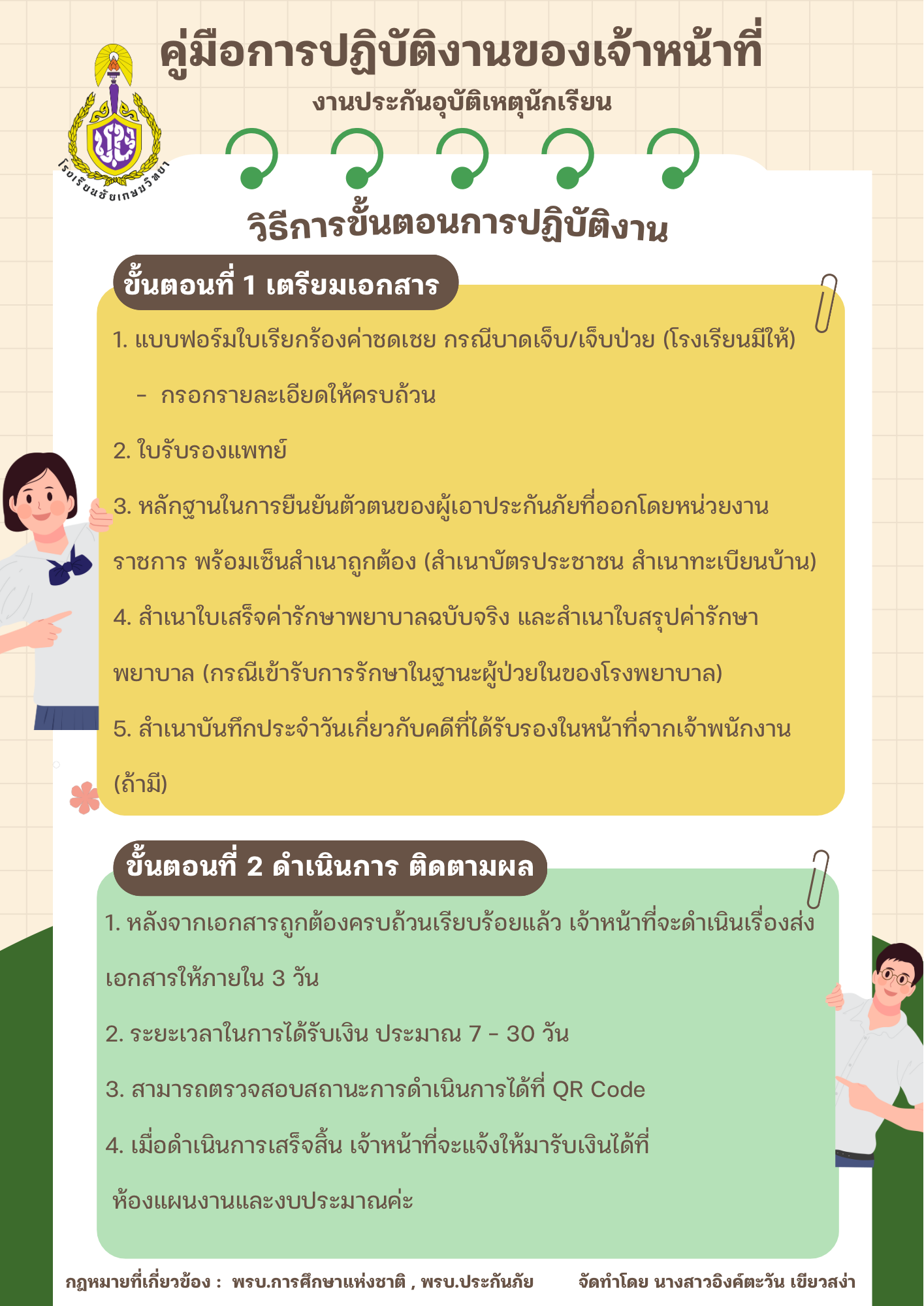 คู่มือการปฏิบัติงานของเจ้าหน้าที่

งานประกันอุบัติเหตุนักเรียน

โรงเรียนชัยเกษมวิทยา

วิธีการขั้นตอนการปฏิบัติงาน

ขั้นตอนที่ 1 เตรียมเอกสาร

1. แบบฟอร์มใบเรียกร้องค่าชดเชย กรณีบาดเจ็บ/เจ็บป่วย (โรงเรียนมีให้)

- กรอกรายละเอียดให้ครบถ้วน

2. ใบรับรองแพทย์

3. หลักฐานในการยืนยันตัวตนของผู้เอาประกันภัยที่ออกโดยหน่วยงานราชการ พร้อมเซ็นสำเนาถูกต้อง (สำเนาบัตรประชาชน สำเนาทะเบียนบ้าน)

4. สำเนาใบเสร็จค่ารักษาพยาบาลฉบับจริง และสำเนาใบสรุปค่ารักษาพยาบาล (กรณีเข้ารับการรักษาในฐานะผู้ป่วยในของโรงพยาบาล)

5. สำเนาบันทึกประจำวันเกี่ยวกับคดีที่ได้รับรองในหน้าที่จากเจ้าพนักงาน (ถ้ามี)

ขั้นตอนที่ 2 ดำเนินการ ติดตามผล

1. หลังจากเอกสารถูกต้องครบถ้วนเรียบร้อยแล้ว เจ้าหน้าที่จะดำเนินเรื่องส่งเอกสารให้ภายใน 3 วัน

2. ระยะเวลาในการได้รับเงิน ประมาณ 7 - 30 วัน

3. สามารถตรวจสอบสถานะการดำเนินการได้ที่ QR Code

4. เมื่อดำเนินการเสร็จสิ้น เจ้าหน้าที่จะแจ้งให้มารับเงินได้ที่ ห้องแผนงานและงบประมาณค่ะ

กฎหมายที่เกี่ยวข้อง : พรบ.การศึกษาแห่งชาติ , พรบ.ประกันภัย

จัดทำโดย นางสาวอิงค์ตะวัน เขียวสง่า